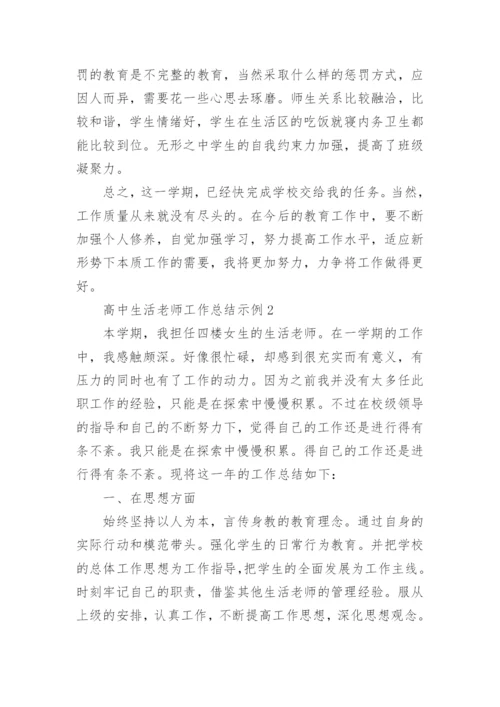 罚的教育是不完整的教育，当然采取什么样的惩罚方式，应因人而异，需要花一些心思去琢磨。师生关系比较融洽，比较和谐，学生情绪好，学生在生活区的吃饭就寝内务卫生都能比较到位。无形之中学生的自我约束力加强，提高了班级凝聚力。

总之，这一学期，已经快完成学校交给我的任务。当然，工作质量从来就没有尽头的。在今后的教育工作中，要不断加强个人修养，自觉加强学习，努力提高工作水平，适应新形势下本质工作的需要，我将更加努力，力争将工作做得更好。

高中生活老师工作总结示例 2

本学期，我担任四楼女生的生活老师。在一学期的工作中，我感触颇深。好像很忙碌，却感到很充实而有意义，有压力的同时也有了工作的动力。因为之前我并没有太多任此职工作的经验，只能是在探索中慢慢积累。不过在校级领导的指导和自己的不断努力下，觉得自己的工作还是进行得有条不紊。我只能是在探索中慢慢积累。得自己的工作还是进行得有条不紊。现将这一年的工作总结如下：

一、在思想方面

始终坚持以人为本，言传身教的教育理念。通过自身的实际行动和模范带头。强化学生的日常行为教育。并把学校的总体工作思想为工作指导，把学生的全面发展为工作主线。时刻牢记自己的职责，借鉴其他生活老师的管理经验。服从上级的安排，认真工作，不断提高工作思想，深化思想观念。